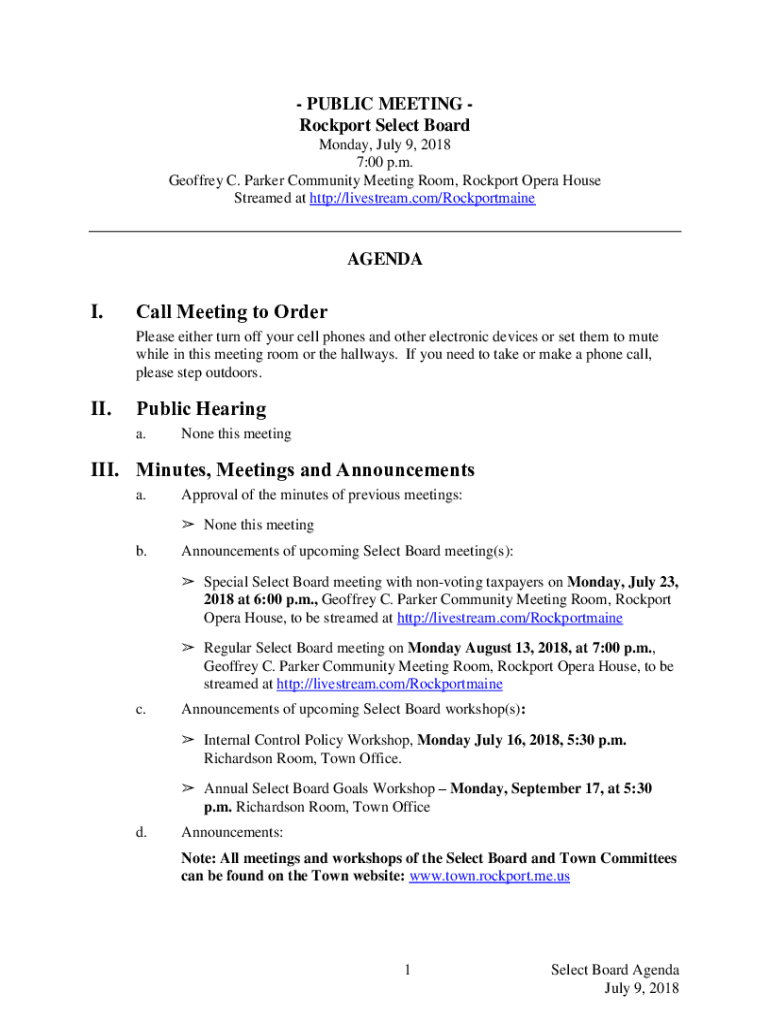 - PUBLIC MEETING -
Rockport Select Board
Monday, July 9, 2018
7:00 p.m.
Geoffrey C. Parker Community Meeting Room, Rockport Opera House
Streamed at http://livestream.com/Rockportmaine

AGENDA

I. Call Meeting to Order

Please either turn off your cell phones and other electronic devices or set them to mute while in this meeting room or the hallways. If you need to take or make a phone call, please step outdoors.

II. Public Hearing

a. None this meeting

III. Minutes, Meetings and Announcements

a. Approval of the minutes of previous meetings:

➢ None this meeting

b. Announcements of upcoming Select Board meeting(s):

➢ Special Select Board meeting with non-voting taxpayers on Monday, July 23, 2018 at 6:00 p.m., Geoffrey C. Parker Community Meeting Room, Rockport Opera House, to be streamed at http://livestream.com/Rockportmaine

➢ Regular Select Board meeting on Monday August 13, 2018, at 7:00 p.m., Geoffrey C. Parker Community Meeting Room, Rockport Opera House, to be streamed at http://livestream.com/Rockportmaine

c. Announcements of upcoming Select Board workshop(s):

➢ Internal Control Policy Workshop, Monday July 16, 2018, 5:30 p.m. Richardson Room, Town Office.

➢ Annual Select Board Goals Workshop – Monday, September 17, at 5:30 p.m. Richardson Room, Town Office

d. Announcements:

Note: All meetings and workshops of the Select Board and Town Committees can be found on the Town website: www.town.rockport.me.us

1

Select Board Agenda
July 9, 2018